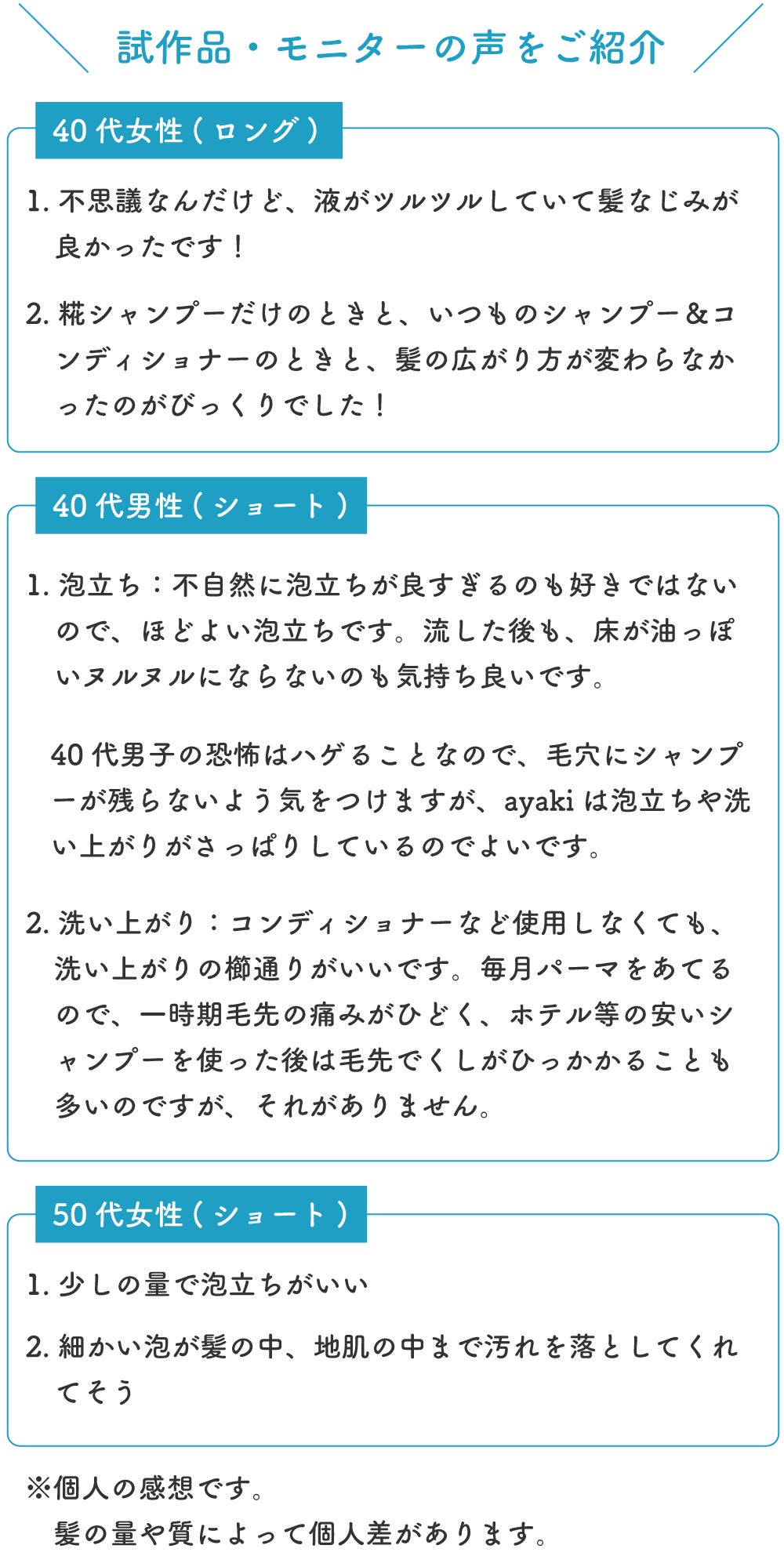 試作品・モニターの声をご紹介

40代女性（ロング）

1. 不思議なんだけど、液がツルツルしていて髪なじみが良かったです！

2. 糀シャンプーだけのときと、いつものシャンプー＆コンディショナーのときと、髪の広がり方が変わらなかったのがびっくりでした！

40代男性（ショート）

1. 泡立ち：不自然に泡立ちが良すぎるのも好きではないので、ほどよい泡立ちです。流した後も、床が油っぽいヌルヌルにならないのも気持ち良いです。

40代男子の恐怖はハゲることなので、毛穴にシャンプーが残らないよう気をつけますが、ayakiは泡立ちや洗い上がりがさっぱりしているのでよいです。

2. 洗い上がり：コンディショナーなど使用しなくても、洗い上がりの櫛通りがいいです。毎月パーマをあてるので、一時期毛先の痛みがひどく、ホテル等の安いシャンプーを使った後は毛先でくしがひっかかることも多いのですが、それがありません。

50代女性（ショート）

1. 少しの量で泡立ちがいい

2. 細かい泡が髪の中、地肌の中まで汚れを落としてくれてそう

※個人の感想です。
髪の量や質によって個人差があります。